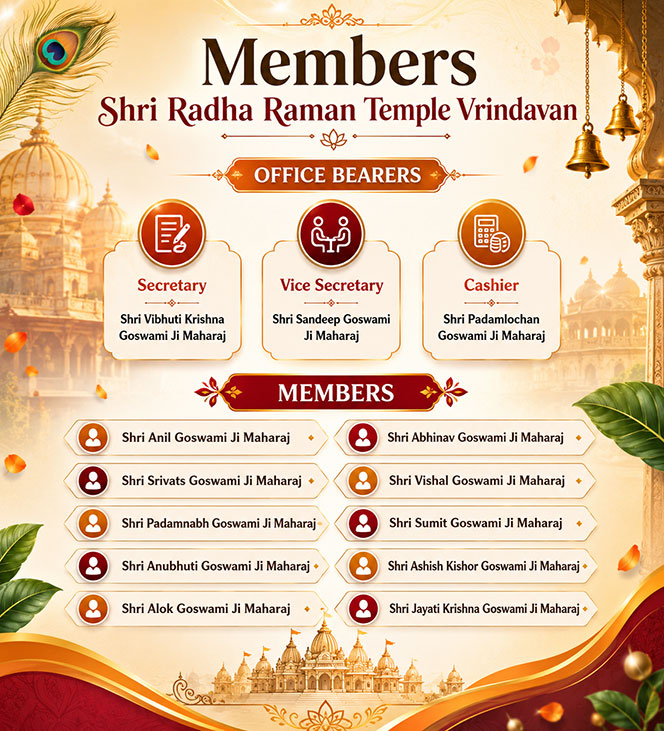 Members
Shri Radha Raman Temple Vrindavan

OFFICE BEARERS

Secretary
Shri Vibhuti Krishna Goswami Ji Maharaj

Vice Secretary
Shri Sandeep Goswami Ji Maharaj

Cashier
Shri Padamlochan Goswami Ji Maharaj

MEMBERS

Shri Anil Goswami Ji Maharaj
Shri Srivats Goswami Ji Maharaj
Shri Padamnabh Goswami Ji Maharaj
Shri Anubhuti Goswami Ji Maharaj
Shri Alok Goswami Ji Maharaj

Shri Abhinav Goswami Ji Maharaj
Shri Vishal Goswami Ji Maharaj
Shri Sumit Goswami Ji Maharaj
Shri Ashish Kishor Goswami Ji Maharaj
Shri Jayati Krishna Goswami Ji Maharaj